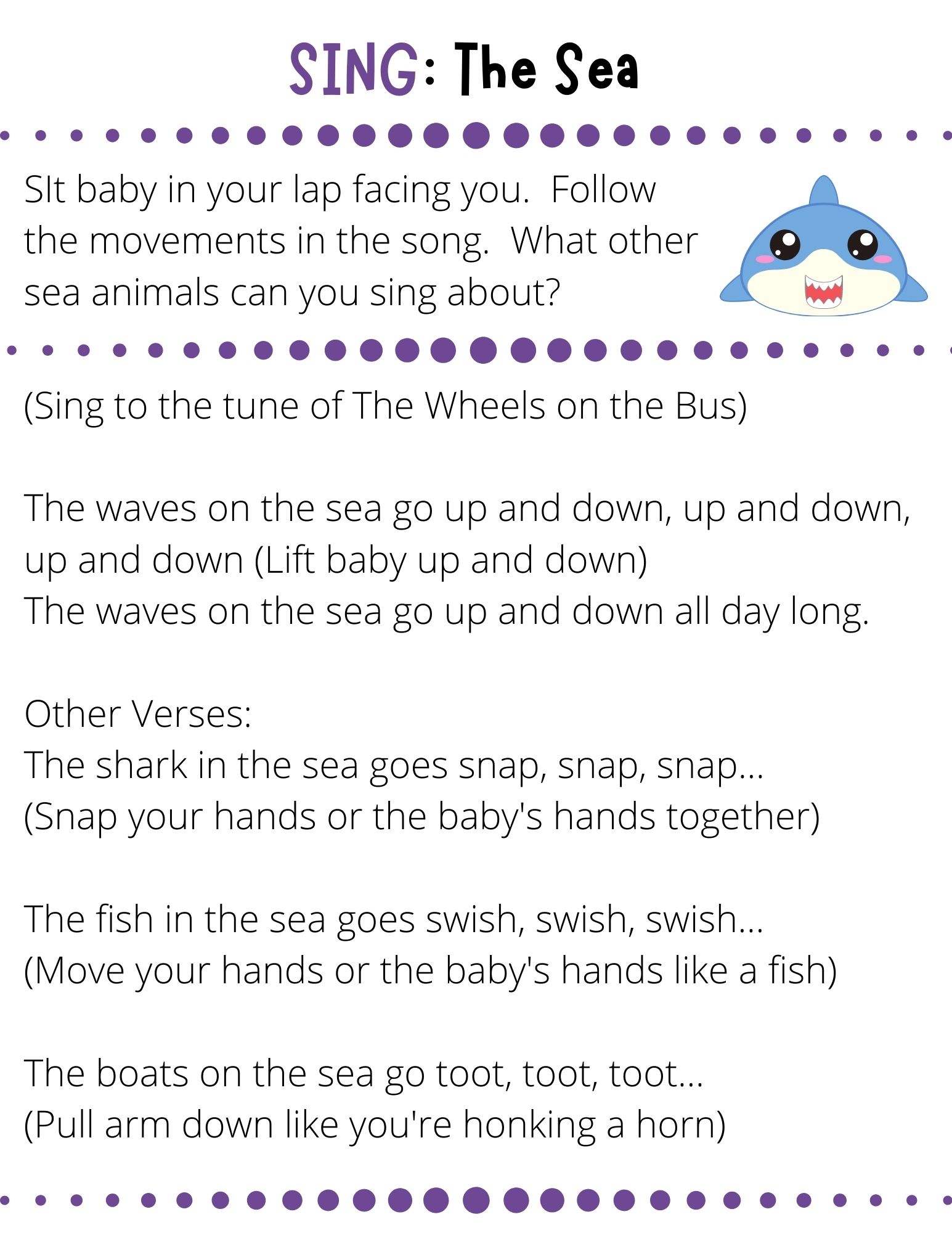 SING: The Sea

SIt baby in your lap facing you. Follow the movements in the song. What other sea animals can you sing about?

(Sing to the tune of The Wheels on the Bus)

The waves on the sea go up and down, up and down, up and down (Lift baby up and down)
The waves on the sea go up and down all day long.

Other Verses:
The shark in the sea goes snap, snap, snap...
(Snap your hands or the baby's hands together)

The fish in the sea goes swish, swish, swish...
(Move your hands or the baby's hands like a fish)

The boats on the sea go toot, toot, toot...
(Pull arm down like you're honking a horn)